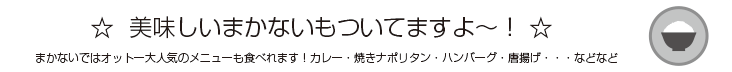 ☆ 美味しいまかないもついてますよ～！ ☆

まかないではオットー大人気のメニューも食べれます！カレー・焼きナポリタン・ハンバーグ・唐揚げ・・・などなど